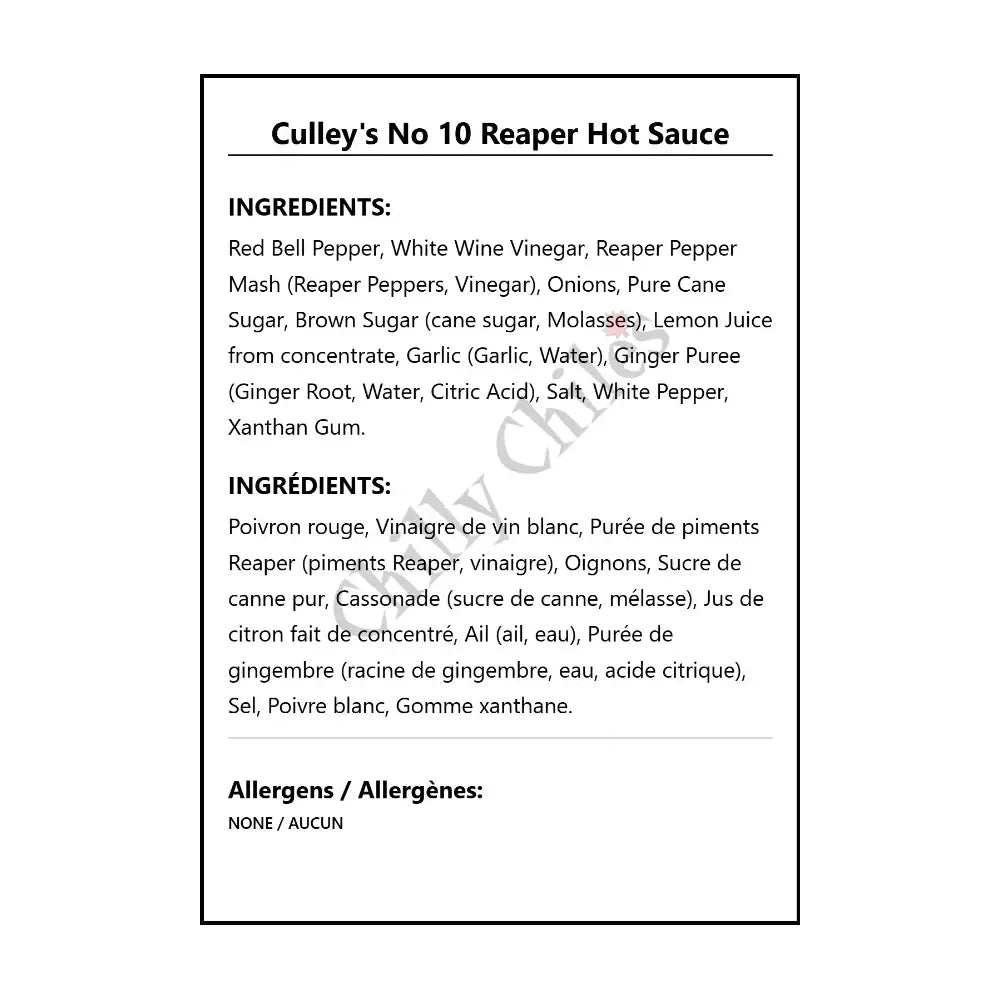 Culley's No 10 Reaper Hot Sauce

INGREDIENTS:
Red Bell Pepper, White Wine Vinegar, Reaper Pepper Mash (Reaper Peppers, Vinegar), Onions, Pure Cane Sugar, Brown Sugar (cane sugar, Molasses), Lemon Juice from concentrate, Garlic (Garlic, Water), Ginger Puree (Ginger Root, Water, Citric Acid), Salt, White Pepper, Xanthan Gum.

INGRÉDIENTS:
Poivron rouge, Vinaigre de vin blanc, Purée de piments Reaper (piments Reaper, vinaigre), Oignons, Sucre de canne pur, Cassonade (sucre de canne, mélasse), Jus de citron fait de concentré, Ail (ail, eau), Purée de gingembre (racine de gingembre, eau, acide citrique), Sel, Poivre blanc, Gomme xanthane.

Allergens / Allergènes:
NONE / AUCUN

Chilly Chiles